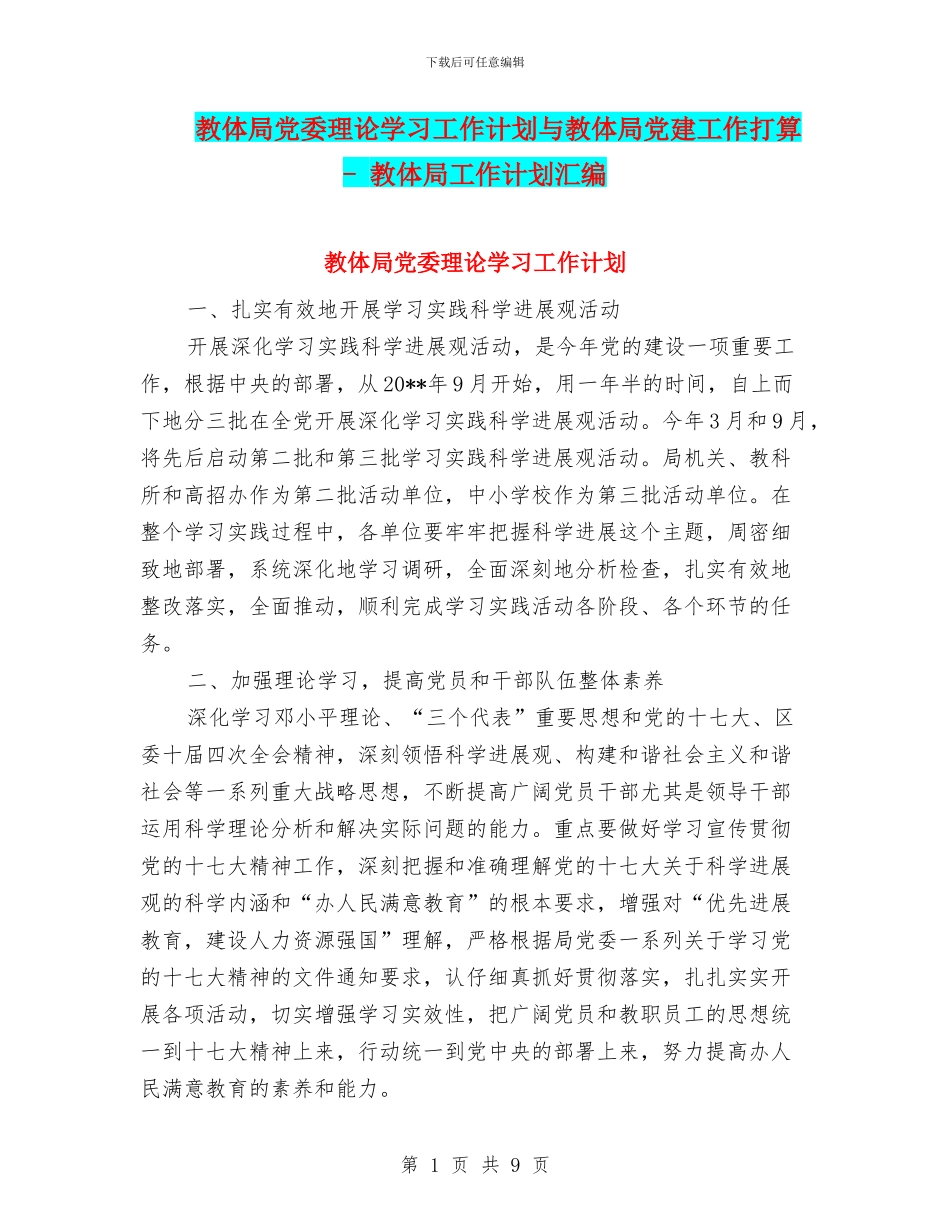 下载后可任意编辑

教体局党委理论学习工作计划与教体局党建工作打算 - 教体局工作计划汇编

教体局党委理论学习工作计划

一、扎实有效地开展学习实践科学进展观活动

开展深化学习实践科学进展观活动，是今年党的建设一项重要工作，根据中央的部署，从20**年9月开始，用一年半的时间，自上而下地分三批在全党开展深化学习实践科学进展观活动。今年3月和9月，将先后启动第二批和第三批学习实践科学进展观活动。局机关、教科所和高招办作为第二批活动单位，中小学校作为第三批活动单位。在整个学习实践过程中，各单位要牢牢把握科学进展这个主题，周密细致地部署，系统深化地学习调研，全面深刻地分析检查，扎实有效地整改落实，全面推动，顺利完成学习实践活动各阶段、各个环节的任务。

二、加强理论学习，提高党员和干部队伍整体素养

深化学习邓小平理论、“三个代表”重要思想和党的十七大、区委十届四次全会精神，深刻领悟科学进展观、构建和谐社会主义和谐社会等一系列重大战略思想，不断提高广阔党员干部尤其是领导干部运用科学理论分析和解决实际问题的能力。重点要做好学习宣传贯彻党的十七大精神工作，深刻把握和准确理解党的十七大关于科学进展观的科学内涵和“办人民满意教育”的根本要求，增强对“优先进展教育，建设人力资源强国”理解，严格根据局党委一系列关于学习党的十七大精神的文件通知要求，认仔细真抓好贯彻落实，扎扎实实开展各项活动，切实增强学习实效性，把广阔党员和教职员工的思想统一到十七大精神上来，行动统一到党中央的部署上来，努力提高办人民满意教育的素养和能力。

第 1 页 共 9 页